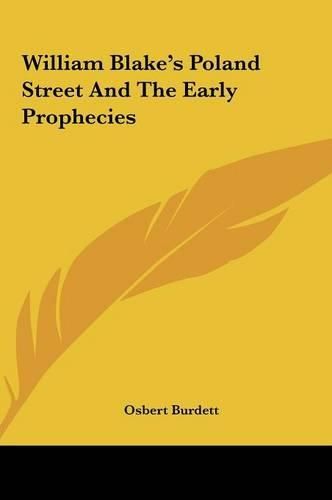 William Blake's Poland Street And The Early Prophecies

Osbert Burdett